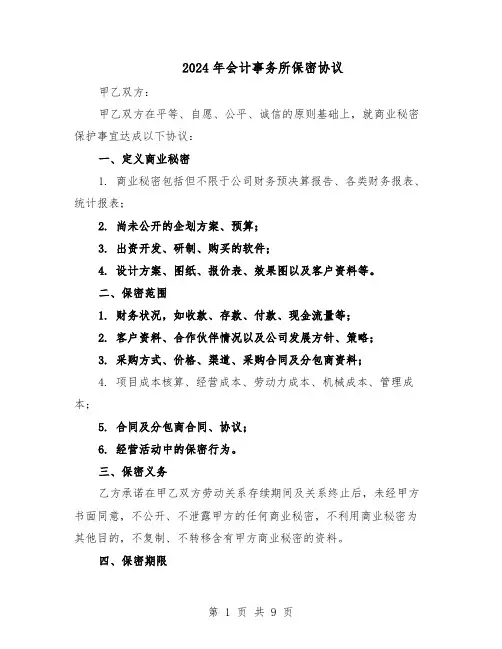 2024年会计事务所保密协议

甲乙双方：

甲乙双方在平等、自愿、公平、诚信的原则基础上，就商业秘密保护事宜达成以下协议：

一、定义商业秘密

1. 商业秘密包括但不限于公司财务预决算报告、各类财务报表、统计报表；

2. 尚未公开的企划方案、预算；

3. 出资开发、研制、购买的软件；

4. 设计方案、图纸、报价表、效果图以及客户资料等。

二、保密范围

1. 财务状况，如收款、存款、付款、现金流量等；

2. 客户资料、合作伙伴情况以及公司发展方针、策略；

3. 采购方式、价格、渠道、采购合同及分包商资料；

4. 项目成本核算、经营成本、劳动力成本、机械成本、管理成本；

5. 合同及分包商合同、协议；

6. 经营活动中的保密行为。

三、保密义务

乙方承诺在甲乙双方劳动关系存续期间及关系终止后，未经甲方书面同意，不公开、不泄露甲方的任何商业秘密，不利用商业秘密为其他目的，不复制、不转移含有甲方商业秘密的资料。

四、保密期限

第 1 页 共 9 页